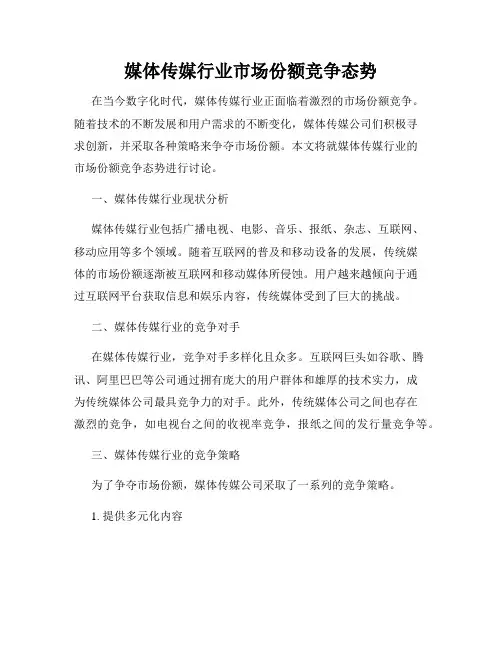 媒体传媒行业市场份额竞争态势

在当今数字化时代，媒体传媒行业正面临着激烈的市场份额竞争。随着技术的不断发展和用户需求的不断变化，媒体传媒公司们积极寻求创新，并采取各种策略来争夺市场份额。本文将就媒体传媒行业的市场份额竞争态势进行讨论。

一、媒体传媒行业现状分析

媒体传媒行业包括广播电视、电影、音乐、报纸、杂志、互联网、移动应用等多个领域。随着互联网的普及和移动设备的发展，传统媒体的市场份额逐渐被互联网和移动媒体所侵蚀。用户越来越倾向于通过互联网平台获取信息和娱乐内容，传统媒体受到了巨大的挑战。

二、媒体传媒行业的竞争对手

在媒体传媒行业，竞争对手多样化且众多。互联网巨头如谷歌、腾讯、阿里巴巴等公司通过拥有庞大的用户群体和雄厚的技术实力，成为传统媒体公司最具竞争力的对手。此外，传统媒体公司之间也存在激烈的竞争，如电视台之间的收视率竞争，报纸之间的发行量竞争等。

三、媒体传媒行业的竞争策略

为了争夺市场份额，媒体传媒公司采取了一系列的竞争策略。

1. 提供多元化内容